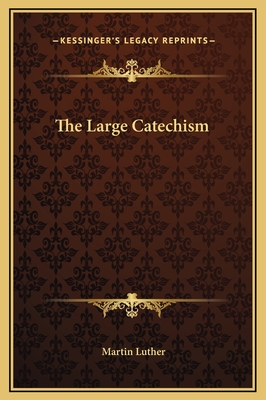 —KESSINGER'S LEGACY REPRINTS—

The Large Catechism

Martin Luther